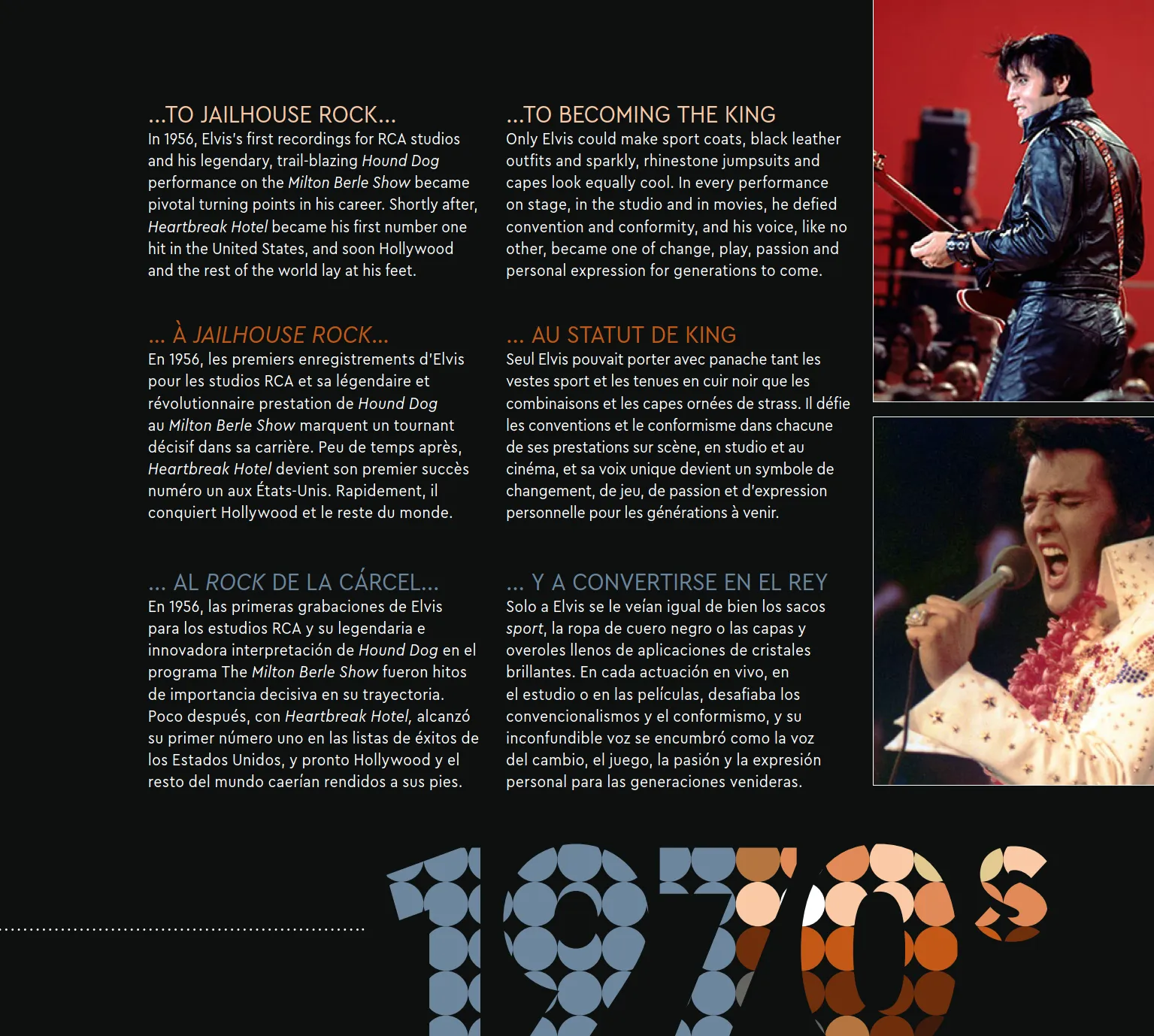 ...TO JAILHOUSE ROCK...
In 1956, Elvis's first recordings for RCA studios and his legendary, trail-blazing Hound Dog performance on the Milton Berle Show became pivotal turning points in his career. Shortly after, Heartbreak Hotel became his first number one hit in the United States, and soon Hollywood and the rest of the world lay at his feet.

... À JAILHOUSE ROCK...
En 1956, les premiers enregistrements d'Elvis pour les studios RCA et sa légendaire et révolutionnaire prestation de Hound Dog au Milton Berle Show marquent un tournant décisif dans sa carrière. Peu de temps après, Heartbreak Hotel devient son premier succès numéro un aux États-Unis. Rapidement, il conquiert Hollywood et le reste du monde.

... AL ROCK DE LA CÁRCEL...
En 1956, las primeras grabaciones de Elvis para los estudios RCA y su legendaria e innovadora interpretación de Hound Dog en el programa The Milton Berle Show fueron hitos de importancia decisiva en su trayectoria. Poco después, con Heartbreak Hotel, alcanzó su primer número uno en las listas de éxitos de los Estados Unidos, y pronto Hollywood y el resto del mundo caerían rendidos a sus pies.

...TO BECOMING THE KING
Only Elvis could make sport coats, black leather outfits and sparkly, rhinestone jumpsuits and capes look equally cool. In every performance on stage, in the studio and in movies, he defied convention and conformity, and his voice, like no other, became one of change, play, passion and personal expression for generations to come.

... AU STATUT DE KING
Seul Elvis pouvait porter avec panache tant les vestes sport et les tenues en cuir noir que les combinaisons et les capes ornées de strass. Il défie les conventions et le conformisme dans chacune de ses prestations sur scène, en studio et au cinéma, et sa voix unique devient un symbole de changement, de jeu, de passion et d'expression personnelle pour les générations à venir.

... Y A CONVERTIRSE EN EL REY
Solo a Elvis se le veían igual de bien los sacos sport, la ropa de cuero negro o las capas y overoles llenos de aplicaciones de cristales brillantes. En cada actuación en vivo, en el estudio o en las películas, desafiaba los convencionalismos y el conformismo, y su inconfundible voz se encumbró como la voz del cambio, el juego, la pasión y la expresión personal para las generaciones venideras.

1970s